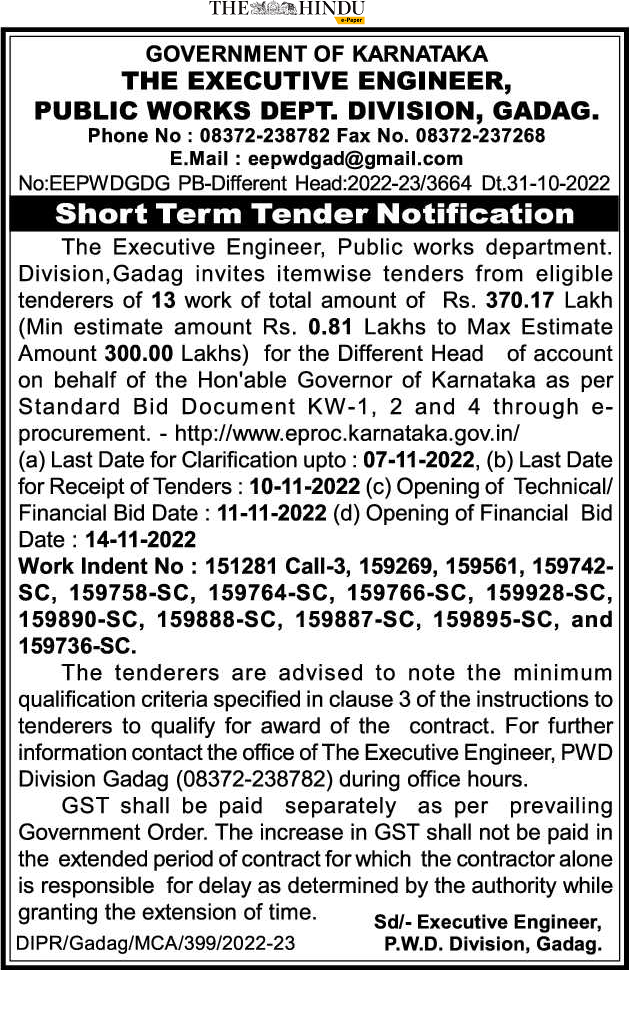 THE HINDU
e-Paper

GOVERNMENT OF KARNATAKA
THE EXECUTIVE ENGINEER,
PUBLIC WORKS DEPT. DIVISION, GADAG.
Phone No : 08372-238782 Fax No. 08372-237268
E.Mail : eepwdgad@gmail.com
No:EEPWDGDG PB-Different Head:2022-23/3664 Dt.31-10-2022

Short Term Tender Notification

The Executive Engineer, Public works department. Division,Gadag invites itemwise tenders from eligible tenderers of 13 work of total amount of Rs. 370.17 Lakh (Min estimate amount Rs. 0.81 Lakhs to Max Estimate Amount 300.00 Lakhs) for the Different Head of account on behalf of the Hon'able Governor of Karnataka as per Standard Bid Document KW-1, 2 and 4 through e-procurement. - http://www.eproc.karnataka.gov.in/
(a) Last Date for Clarification upto : 07-11-2022, (b) Last Date for Receipt of Tenders : 10-11-2022 (c) Opening of Technical/ Financial Bid Date : 11-11-2022 (d) Opening of Financial Bid Date : 14-11-2022
Work Indent No : 151281 Call-3, 159269, 159561, 159742-SC, 159758-SC, 159764-SC, 159766-SC, 159928-SC, 159890-SC, 159888-SC, 159887-SC, 159895-SC, and 159736-SC.

The tenderers are advised to note the minimum qualification criteria specified in clause 3 of the instructions to tenderers to qualify for award of the contract. For further information contact the office of The Executive Engineer, PWD Division Gadag (08372-238782) during office hours.

GST shall be paid separately as per prevailing Government Order. The increase in GST shall not be paid in the extended period of contract for which the contractor alone is responsible for delay as determined by the authority while granting the extension of time.

Sd/- Executive Engineer,
P.W.D. Division, Gadag.

DIPR/Gadag/MCA/399/2022-23